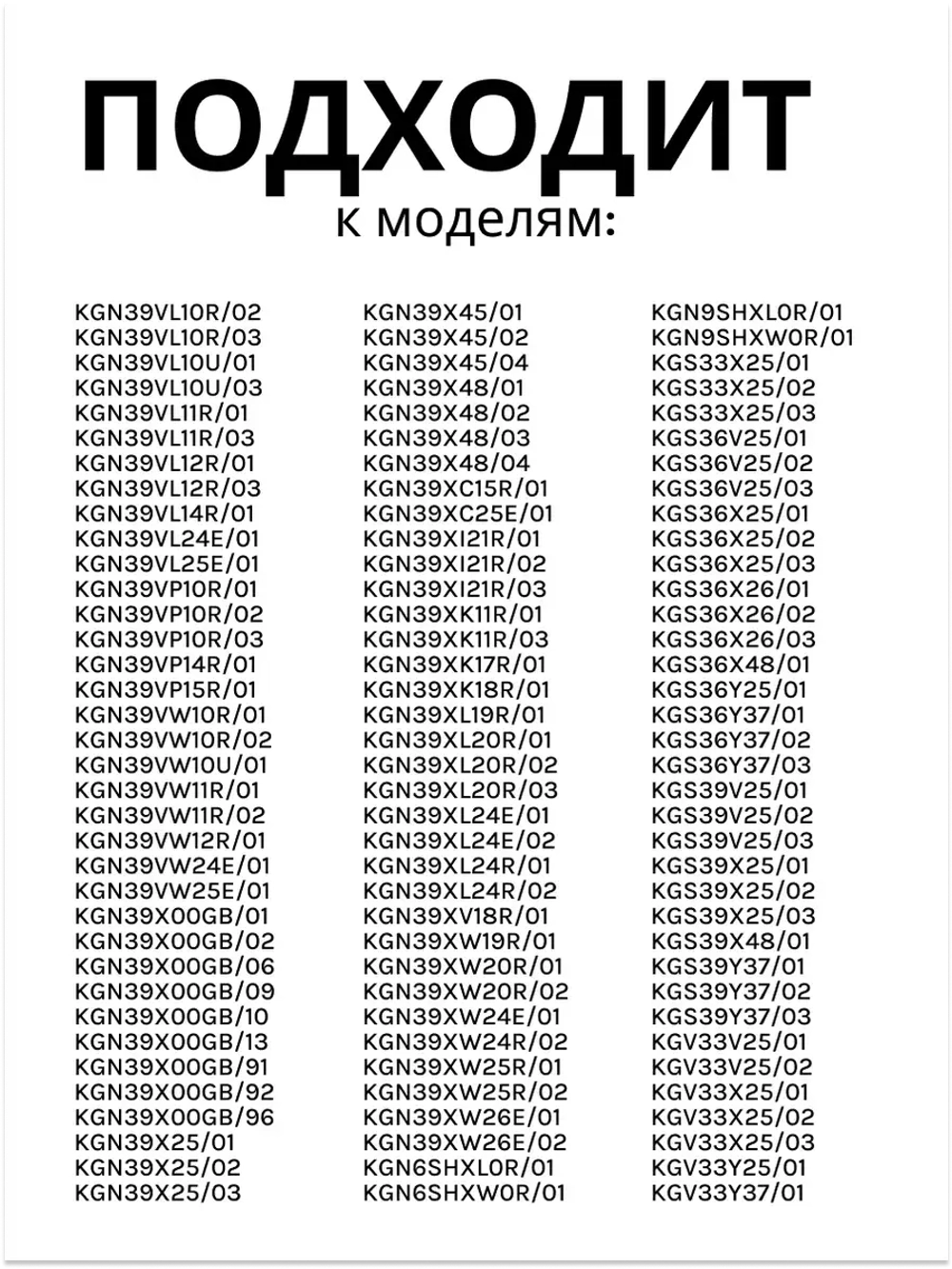 ПОДХОДИТ
к моделям:

KGN39VL10R/02
KGN39VL10R/03
KGN39VL10U/01
KGN39VL10U/03
KGN39VL11R/01
KGN39VL11R/03
KGN39VL12R/01
KGN39VL12R/03
KGN39VL14R/01
KGN39VL24E/01
KGN39VL25E/01
KGN39VP10R/01
KGN39VP10R/02
KGN39VP10R/03
KGN39VP14R/01
KGN39VP15R/01
KGN39VW10R/01
KGN39VW10R/02
KGN39VW10U/01
KGN39VW11R/01
KGN39VW11R/02
KGN39VW12R/01
KGN39VW24E/01
KGN39VW25E/01
KGN39X00GB/01
KGN39X00GB/02
KGN39X00GB/06
KGN39X00GB/09
KGN39X00GB/10
KGN39X00GB/13
KGN39X00GB/91
KGN39X00GB/92
KGN39X00GB/96
KGN39X25/01
KGN39X25/02
KGN39X25/03

KGN39X45/01
KGN39X45/02
KGN39X45/04
KGN39X48/01
KGN39X48/02
KGN39X48/03
KGN39X48/04
KGN39XC15R/01
KGN39XC25E/01
KGN39XI21R/01
KGN39XI21R/02
KGN39XI21R/03
KGN39XK11R/01
KGN39XK11R/03
KGN39XK17R/01
KGN39XK18R/01
KGN39XL19R/01
KGN39XL20R/01
KGN39XL20R/02
KGN39XL20R/03
KGN39XL24E/01
KGN39XL24E/02
KGN39XL24R/01
KGN39XL24R/02
KGN39XV18R/01
KGN39XW19R/01
KGN39XW20R/01
KGN39XW20R/02
KGN39XW24E/01
KGN39XW24R/02
KGN39XW25R/01
KGN39XW25R/02
KGN39XW26E/01
KGN39XW26E/02
KGN6SHXL0R/01
KGN6SHXW0R/01

KGN9SHXL0R/01
KGN9SHXW0R/01
KGS33X25/01
KGS33X25/02
KGS33X25/03
KGS36V25/01
KGS36V25/02
KGS36V25/03
KGS36X25/01
KGS36X25/02
KGS36X25/03
KGS36X26/01
KGS36X26/02
KGS36X26/03
KGS36X48/01
KGS36Y25/01
KGS36Y37/01
KGS36Y37/02
KGS36Y37/03
KGS39V25/01
KGS39V25/02
KGS39V25/03
KGS39X25/01
KGS39X25/02
KGS39X25/03
KGS39X48/01
KGS39Y37/01
KGS39Y37/02
KGS39Y37/03
KGV33V25/01
KGV33V25/02
KGV33X25/01
KGV33X25/02
KGV33X25/03
KGV33Y25/01
KGV33Y37/01